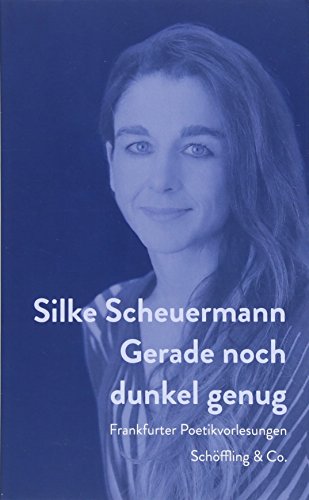 Silke Scheuermann
Gerade noch dunkel genug

Frankfurter Poetikvorlesungen

Schöffling & Co.